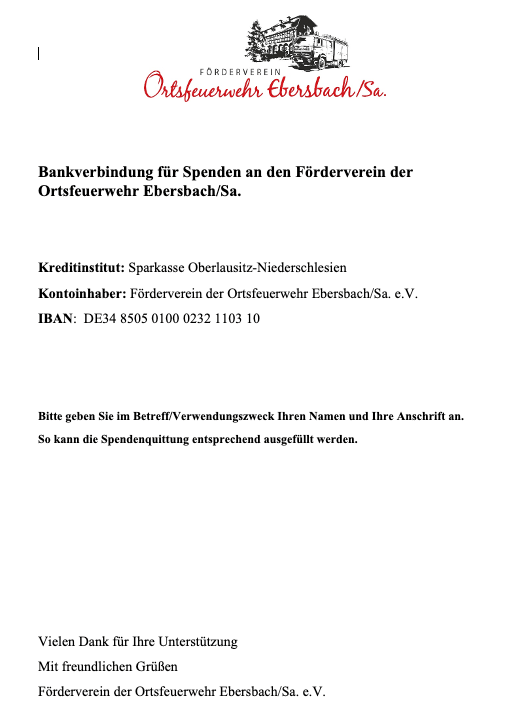 FÖRDERVEREIN
Ortsfeuerwehr Ebersbach/Sa.

Bankverbindung für Spenden an den Förderverein der Ortsfeuerwehr Ebersbach/Sa.

Kreditinstitut: Sparkasse Oberlausitz-Niederschlesien

Kontoinhaber: Förderverein der Ortsfeuerwehr Ebersbach/Sa. e.V.

IBAN: DE34 8505 0100 0232 1103 10

Bitte geben Sie im Betreff/Verwendungszweck Ihren Namen und Ihre Anschrift an.

So kann die Spendenquittung entsprechend ausgefüllt werden.

Vielen Dank für Ihre Unterstützung

Mit freundlichen Grüßen

Förderverein der Ortsfeuerwehr Ebersbach/Sa. e.V.